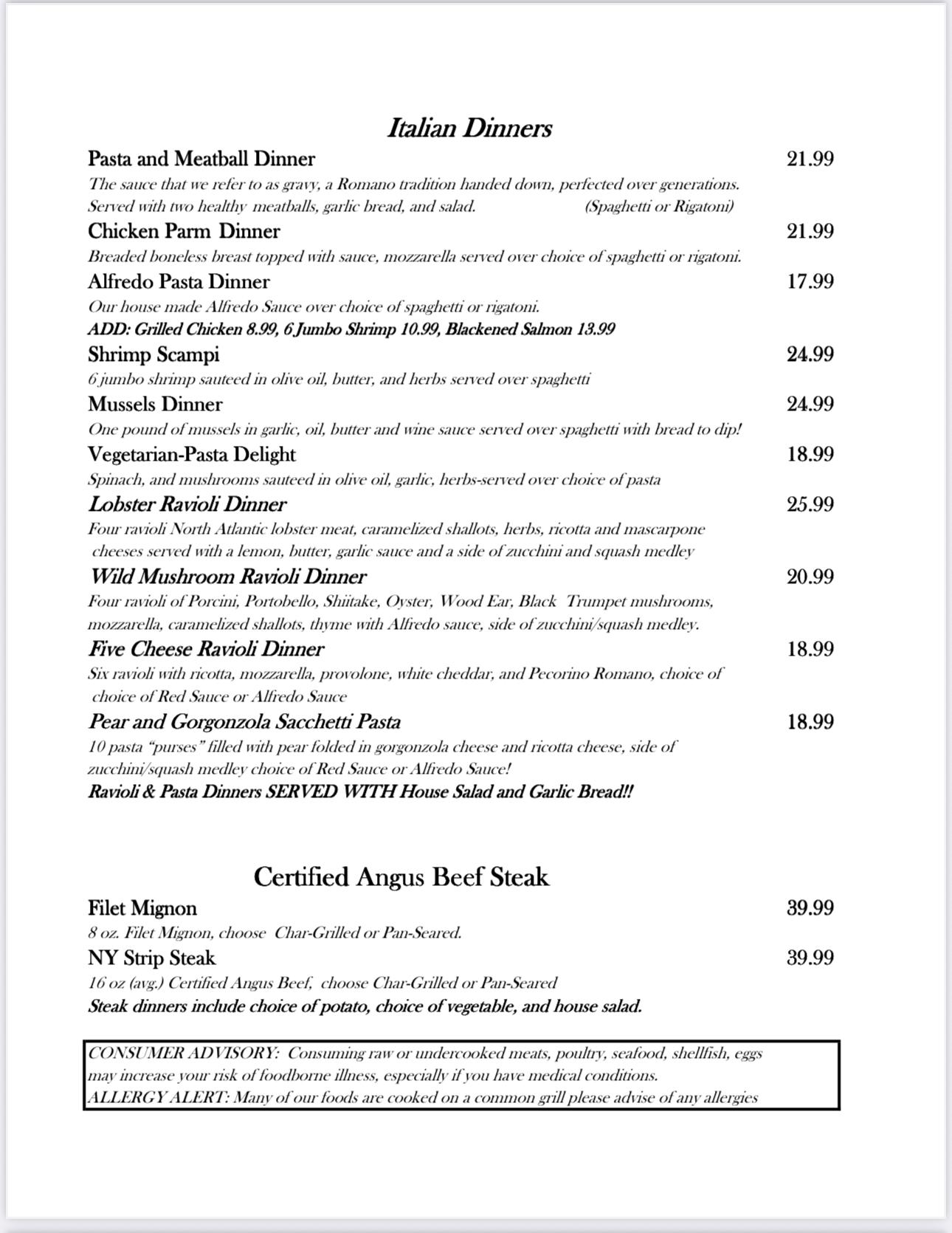 Italian Dinners

Pasta and Meatball Dinner 21.99
The sauce that we refer to as gravy, a Romano tradition handed down, perfected over generations. Served with two healthy meatballs, garlic bread, and salad. (Spaghetti or Rigatoni)

Chicken Parm Dinner 21.99
Breaded boneless breast topped with sauce, mozzarella served over choice of spaghetti or rigatoni.

Alfredo Pasta Dinner 17.99
Our house made Alfredo Sauce over choice of spaghetti or rigatoni.
ADD: Grilled Chicken 8.99, 6 Jumbo Shrimp 10.99, Blackened Salmon 13.99

Shrimp Scampi 24.99
6 jumbo shrimp sauteed in olive oil, butter, and herbs served over spaghetti

Mussels Dinner 24.99
One pound of mussels in garlic, oil, butter and wine sauce served over spaghetti with bread to dip!

Vegetarian-Pasta Delight 18.99
Spinach, and mushrooms sauteed in olive oil, garlic, herbs-served over choice of pasta

Lobster Ravioli Dinner 25.99
Four ravioli North Atlantic lobster meat, caramelized shallots, herbs, ricotta and mascarpone cheeses served with a lemon, butter, garlic sauce and a side of zucchini and squash medley

Wild Mushroom Ravioli Dinner 20.99
Four ravioli of Porcini, Portobello, Shiitake, Oyster, Wood Ear, Black Trumpet mushrooms, mozzarella, caramelized shallots, thyme with Alfredo sauce, side of zucchini/squash medley.

Five Cheese Ravioli Dinner 18.99
Six ravioli with ricotta, mozzarella, provolone, white cheddar, and Pecorino Romano, choice of choice of Red Sauce or Alfredo Sauce

Pear and Gorgonzola Sacchetti Pasta 18.99
10 pasta "purses" filled with pear folded in gorgonzola cheese and ricotta cheese, side of zucchini/squash medley choice of Red Sauce or Alfredo Sauce!
Ravioli & Pasta Dinners SERVED WITH House Salad and Garlic Bread!!

Certified Angus Beef Steak

Filet Mignon 39.99
8 oz. Filet Mignon, choose Char-Grilled or Pan-Seared.

NY Strip Steak 39.99
16 oz (avg.) Certified Angus Beef, choose Char-Grilled or Pan-Seared
Steak dinners include choice of potato, choice of vegetable, and house salad.

CONSUMER ADVISORY: Consuming raw or undercooked meats, poultry, seafood, shellfish, eggs may increase your risk of foodborne illness, especially if you have medical conditions.
ALLERGY ALERT: Many of our foods are cooked on a common grill please advise of any allergies